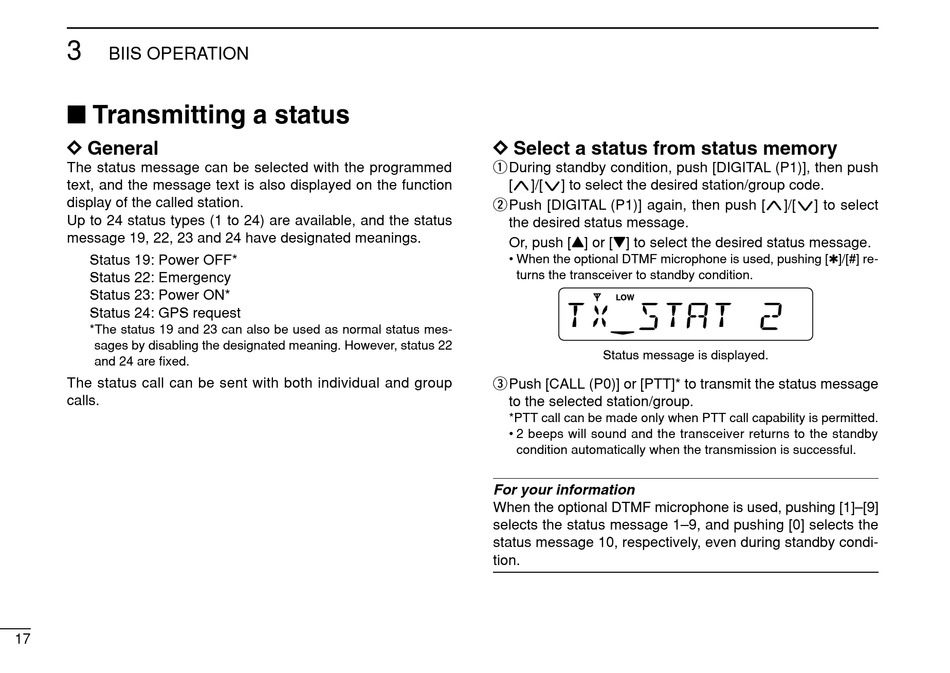 3 BIIS OPERATION

■ Transmitting a status

◇ General
The status message can be selected with the programmed text, and the message text is also displayed on the function display of the called station.
Up to 24 status types (1 to 24) are available, and the status message 19, 22, 23 and 24 have designated meanings.

Status 19: Power OFF*
Status 22: Emergency
Status 23: Power ON*
Status 24: GPS request
*The status 19 and 23 can also be used as normal status messages by disabling the designated meaning. However, status 22 and 24 are fixed.

The status call can be sent with both individual and group calls.

◇ Select a status from status memory
① During standby condition, push [DIGITAL (P1)], then push [∧]/[∨] to select the desired station/group code.
② Push [DIGITAL (P1)] again, then push [∧]/[∨] to select the desired status message.
Or, push [▲] or [▼] to select the desired status message.
• When the optional DTMF microphone is used, pushing [✱]/[#] returns the transceiver to standby condition.

LOW
TX_STAT 2

Status message is displayed.

③ Push [CALL (P0)] or [PTT]* to transmit the status message to the selected station/group.
*PTT call can be made only when PTT call capability is permitted.
• 2 beeps will sound and the transceiver returns to the standby condition automatically when the transmission is successful.

For your information
When the optional DTMF microphone is used, pushing [1]–[9] selects the status message 1–9, and pushing [0] selects the status message 10, respectively, even during standby condition.

17